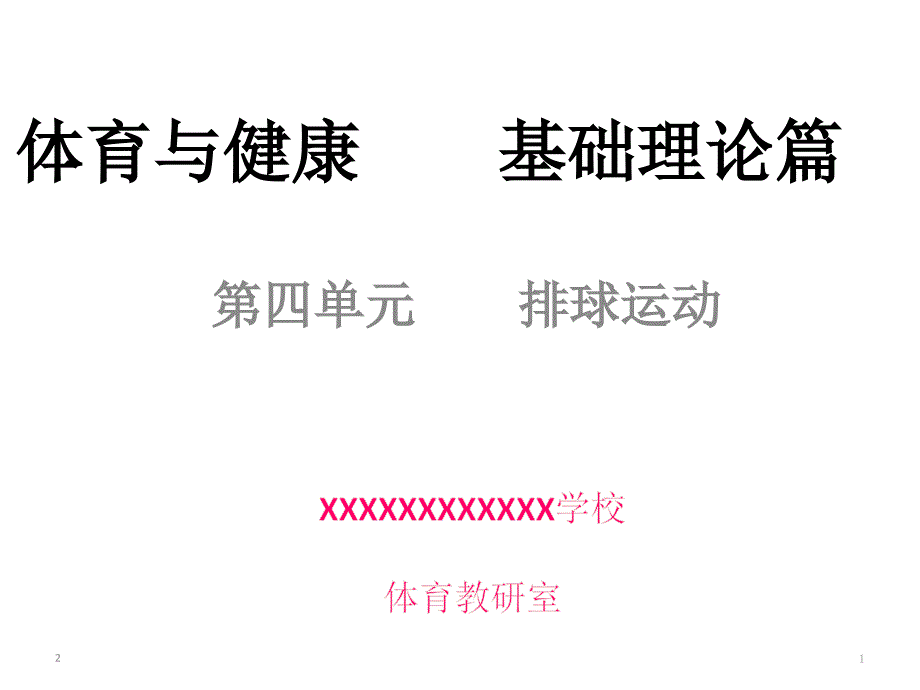 体育与健康　　基础理论篇

第四单元　　排球运动

XXXXXXXXXXXX学校

体育教研室

2

1